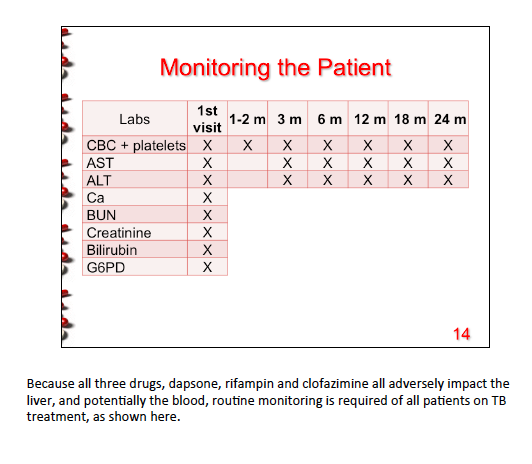 Monitoring the Patient

| Labs | 1st visit | 1-2 m | 3 m | 6 m | 12 m | 18 m | 24 m |
|---|---|---|---|---|---|---|---|
| CBC + platelets | X | X | X | X | X | X | X |
| AST | X | | X | X | X | X | X |
| ALT | X | | X | X | X | X | X |
| Ca | X | | | | | | |
| BUN | X | | | | | | |
| Creatinine | X | | | | | | |
| Bilirubin | X | | | | | | |
| G6PD | X | | | | | | |

14

Because all three drugs, dapsone, rifampin and clofazimine all adversely impact the liver, and potentially the blood, routine monitoring is required of all patients on TB treatment, as shown here.